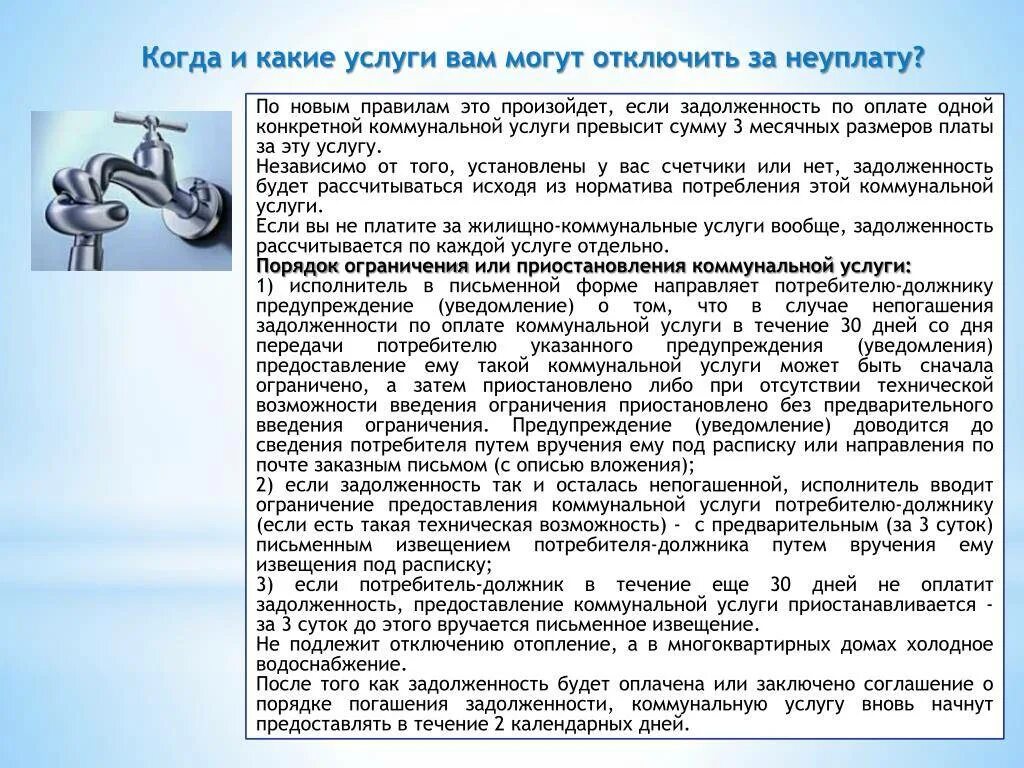 Когда и какие услуги вам могут отключить за неуплату?

По новым правилам это произойдет, если задолженность по оплате одной конкретной коммунальной услуги превысит сумму 3 месячных размеров платы за эту услугу.
Независимо от того, установлены у вас счетчики или нет, задолженность будет рассчитываться исходя из норматива потребления этой коммунальной услуги.
Если вы не платите за жилищно-коммунальные услуги вообще, задолженность рассчитывается по каждой услуге отдельно.
Порядок ограничения или приостановления коммунальной услуги:
1) исполнитель в письменной форме направляет потребителю-должнику предупреждение (уведомление) о том, что в случае непогашения задолженности по оплате коммунальной услуги в течение 30 дней со дня передачи потребителю указанного предупреждения (уведомления) предоставление ему такой коммунальной услуги может быть сначала ограничено, а затем приостановлено либо при отсутствии технической возможности введения ограничения приостановлено без предварительного введения ограничения. Предупреждение (уведомление) доводится до сведения потребителя путем вручения ему под расписку или направления по почте заказным письмом (с описью вложения);
2) если задолженность так и осталась непогашенной, исполнитель вводит ограничение предоставления коммунальной услуги потребителю-должнику (если есть такая техническая возможность) - с предварительным (за 3 суток) письменным извещением потребителя-должника путем вручения ему извещения под расписку;
3) если потребитель-должник в течение еще 30 дней не оплатит задолженность, предоставление коммунальной услуги приостанавливается - за 3 суток до этого вручается письменное извещение.
Не подлежит отключению отопление, а в многоквартирных домах холодное водоснабжение.
После того как задолженность будет оплачена или заключено соглашение о порядке погашения задолженности, коммунальную услугу вновь начнут предоставлять в течение 2 календарных дней.